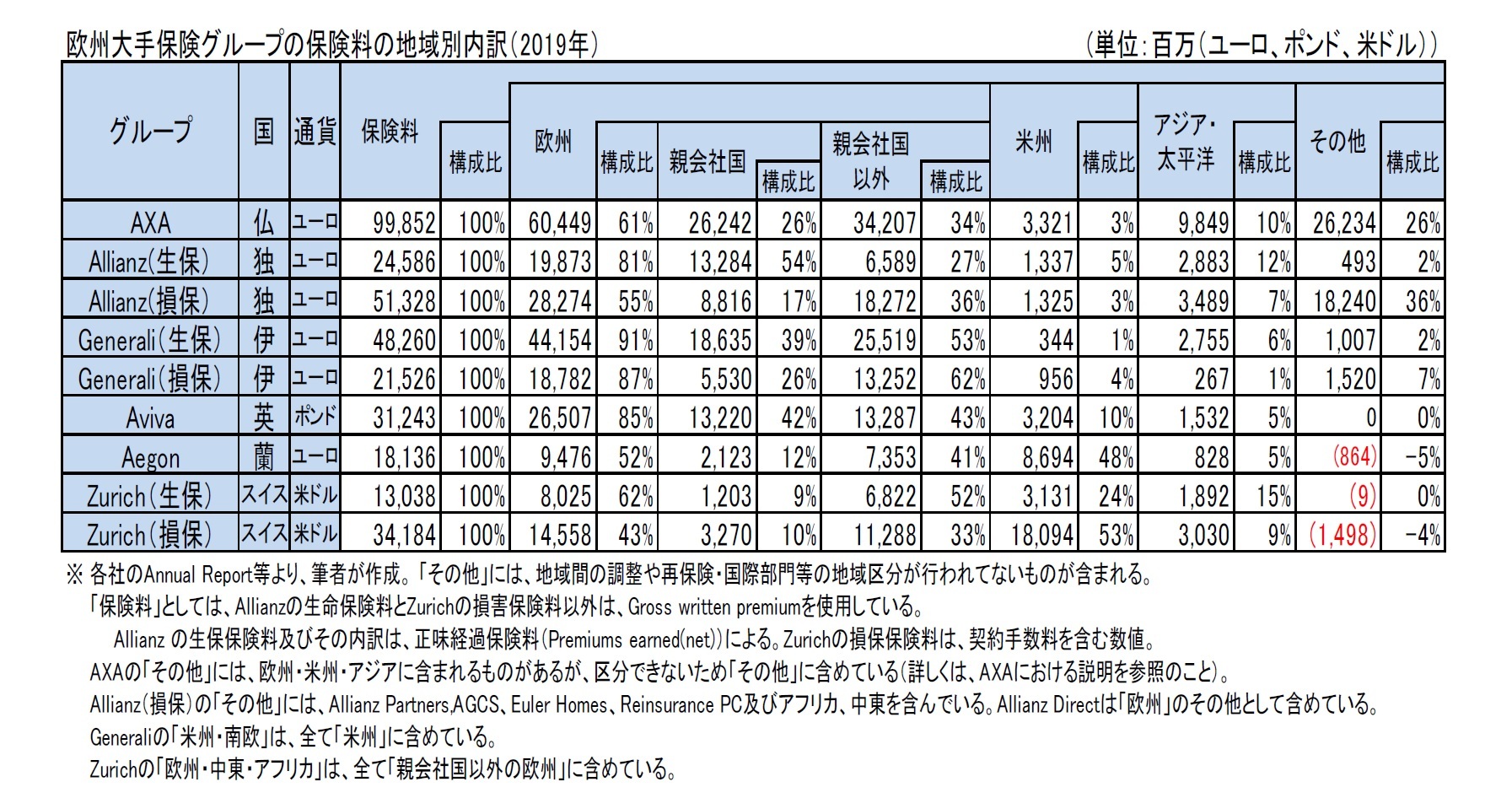 欧州大手保険グループの保険料の地域別内訳(2019年)

(単位:百万(ユーロ、ポンド、米ドル))

| グループ | 国 | 通貨 | 保険料 | 構成比 | 欧州 | 構成比 | 親会社国 | 構成比 | 親会社国以外 | 構成比 | 米州 | 構成比 | アジア・太平洋 | 構成比 | その他 | 構成比 |
|---|---|---|---|---|---|---|---|---|---|---|---|---|---|---|---|---|
| AXA | 仏 | ユーロ | 99,852 | 100% | 60,449 | 61% | 26,242 | 26% | 34,207 | 34% | 3,321 | 3% | 9,849 | 10% | 26,234 | 26% |
| Allianz(生保) | 独 | ユーロ | 24,586 | 100% | 19,873 | 81% | 13,284 | 54% | 6,589 | 27% | 1,337 | 5% | 2,883 | 12% | 493 | 2% |
| Allianz(損保) | 独 | ユーロ | 51,328 | 100% | 28,274 | 55% | 8,816 | 17% | 18,272 | 36% | 1,325 | 3% | 3,489 | 7% | 18,240 | 36% |
| Generali(生保) | 伊 | ユーロ | 48,260 | 100% | 44,154 | 91% | 18,635 | 39% | 25,519 | 53% | 344 | 1% | 2,755 | 6% | 1,007 | 2% |
| Generali(損保) | 伊 | ユーロ | 21,526 | 100% | 18,782 | 87% | 5,530 | 26% | 13,252 | 62% | 956 | 4% | 267 | 1% | 1,520 | 7% |
| Aviva | 英 | ポンド | 31,243 | 100% | 26,507 | 85% | 13,220 | 42% | 13,287 | 43% | 3,204 | 10% | 1,532 | 5% | 0 | 0% |
| Aegon | 蘭 | ユーロ | 18,136 | 100% | 9,476 | 52% | 2,123 | 12% | 7,353 | 41% | 8,694 | 48% | 828 | 5% | (864) | -5% |
| Zurich(生保) | スイス | 米ドル | 13,038 | 100% | 8,025 | 62% | 1,203 | 9% | 6,822 | 52% | 3,131 | 24% | 1,892 | 15% | (9) | 0% |
| Zurich(損保) | スイス | 米ドル | 34,184 | 100% | 14,558 | 43% | 3,270 | 10% | 11,288 | 33% | 18,094 | 53% | 3,030 | 9% | (1,498) | -4% |

※ 各社のAnnual Report等より、筆者が作成。「その他」には、地域間の調整や再保険・国際部門等の地域区分が行われてないものが含まれる。
「保険料」としては、Allianzの生命保険料とZurichの損害保険料以外は、Gross written premiumを使用している。
Allianz の生保保険料及びその内訳は、正味経過保険料(Premiums earned(net))による。Zurichの損保保険料は、契約手数料を含む数値。
AXAの「その他」には、欧州・米州・アジアに含まれるものがあるが、区分できないため「その他」に含めている(詳しくは、AXAにおける説明を参照のこと)。
Allianz(損保)の「その他」には、Allianz Partners,AGCS、Euler Homes、Reinsurance PC及びアフリカ、中東を含んでいる。Allianz Directは「欧州」のその他として含めている。
Generaliの「米州・南欧」は、全て「米州」に含めている。
Zurichの「欧州・中東・アフリカ」は、全て「親会社国以外の欧州」に含めている。